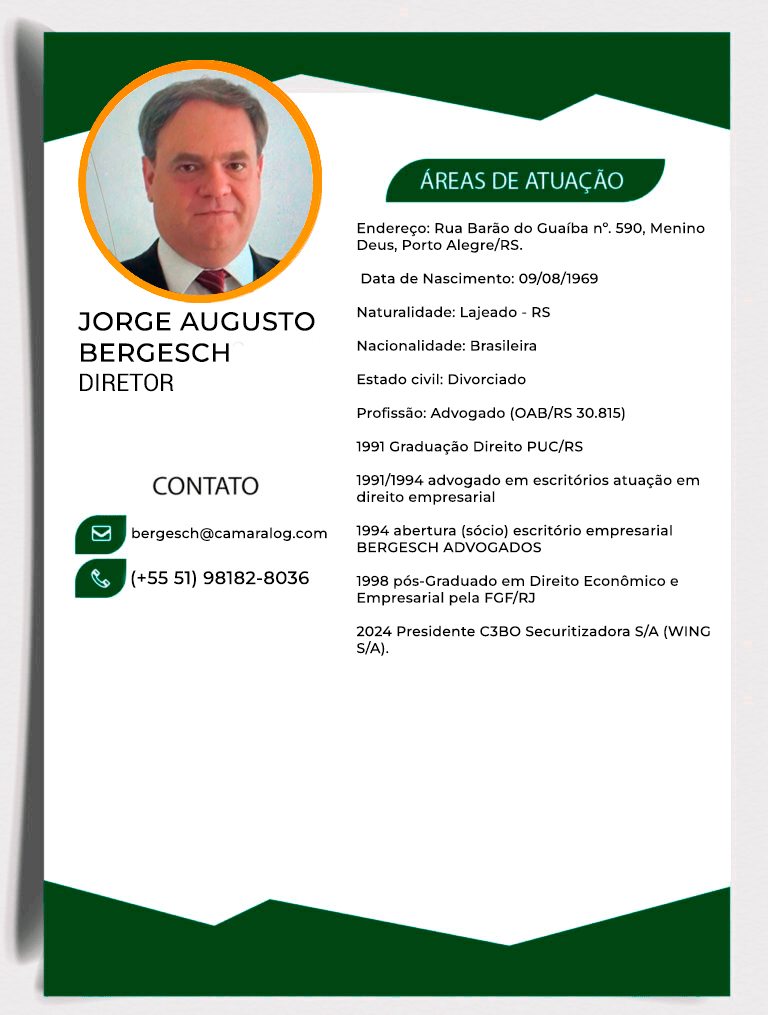 JORGE AUGUSTO BERGESCH
DIRETOR

CONTATO

bergesch@camaralog.com

(+55 51) 98182-8036

ÁREAS DE ATUAÇÃO

Endereço: Rua Barão do Guaíba nº. 590, Menino Deus, Porto Alegre/RS.

Data de Nascimento: 09/08/1969

Naturalidade: Lajeado - RS

Nacionalidade: Brasileira

Estado civil: Divorciado

Profissão: Advogado (OAB/RS 30.815)

1991 Graduação Direito PUC/RS

1991/1994 advogado em escritórios atuação em direito empresarial

1994 abertura (sócio) escritório empresarial BERGESCH ADVOGADOS

1998 pós-Graduado em Direito Econômico e Empresarial pela FGF/RJ

2024 Presidente C3BO Securitizadora S/A (WING S/A).